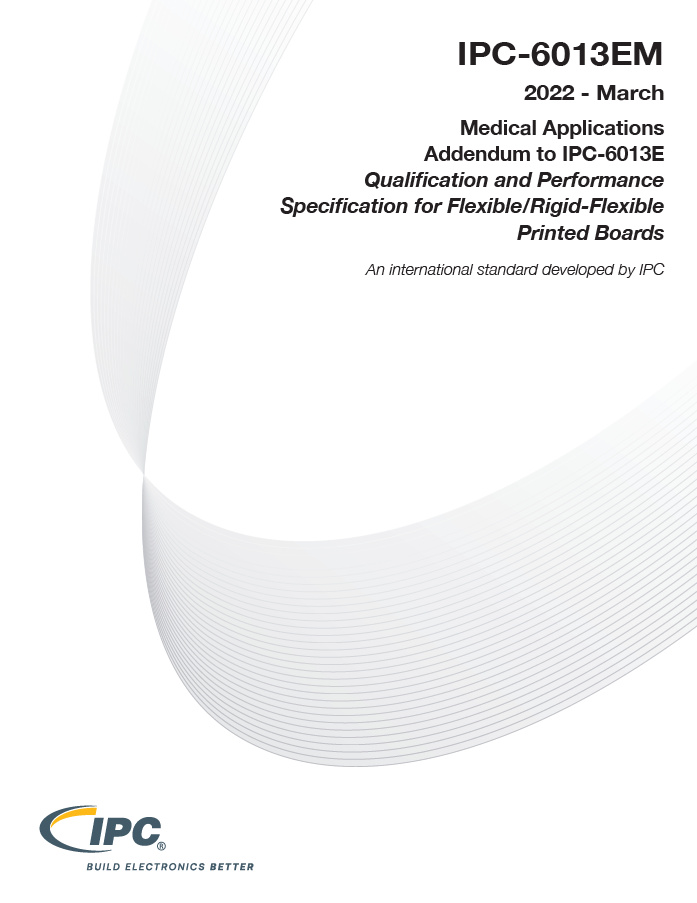 IPC-6013EM

2022 - March

Medical Applications
Addendum to IPC-6013E
Qualification and Performance
Specification for Flexible/Rigid-Flexible
Printed Boards

An international standard developed by IPC

IPC®
BUILD ELECTRONICS BETTER